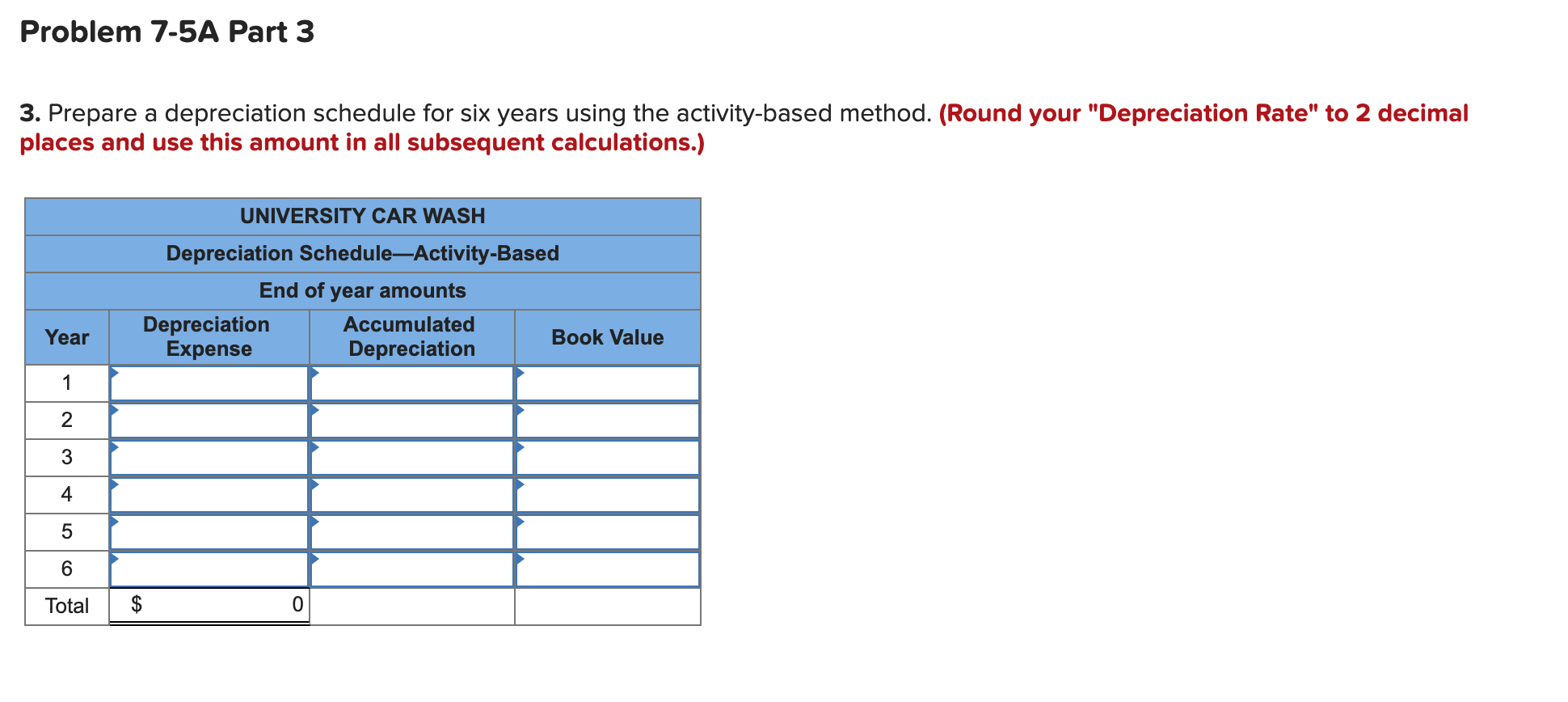 Problem 7-5A Part 3

3. Prepare a depreciation schedule for six years using the activity-based method. (Round your "Depreciation Rate" to 2 decimal places and use this amount in all subsequent calculations.)

UNIVERSITY CAR WASH
Depreciation Schedule—Activity-Based
End of year amounts

| Year | Depreciation Expense | Accumulated Depreciation | Book Value |
|---|---|---|---|
| 1 | | | |
| 2 | | | |
| 3 | | | |
| 4 | | | |
| 5 | | | |
| 6 | | | |
| Total | $ 0 | | |